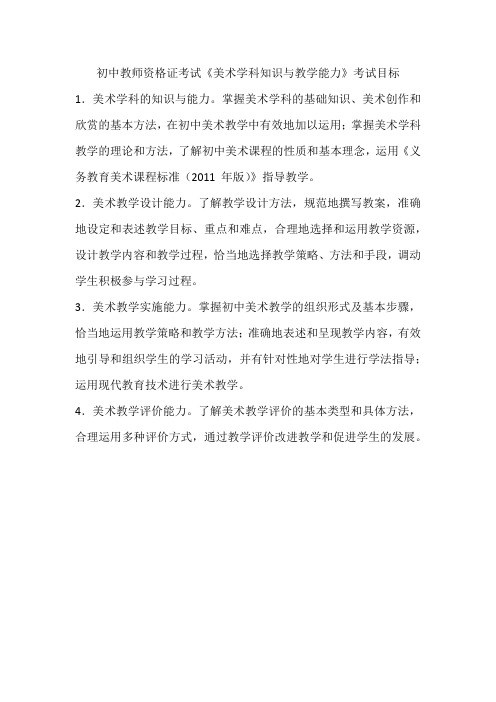 初中教师资格证考试《美术学科知识与教学能力》考试目标

1．美术学科的知识与能力。掌握美术学科的基础知识、美术创作和欣赏的基本方法，在初中美术教学中有效地加以运用；掌握美术学科教学的理论和方法，了解初中美术课程的性质和基本理念，运用《义务教育美术课程标准（2011 年版）》指导教学。

2．美术教学设计能力。了解教学设计方法，规范地撰写教案，准确地设定和表述教学目标、重点和难点，合理地选择和运用教学资源，设计教学内容和教学过程，恰当地选择教学策略、方法和手段，调动学生积极参与学习过程。

3．美术教学实施能力。掌握初中美术教学的组织形式及基本步骤，恰当地运用教学策略和教学方法；准确地表述和呈现教学内容，有效地引导和组织学生的学习活动，并有针对性地对学生进行学法指导；运用现代教育技术进行美术教学。

4．美术教学评价能力。了解美术教学评价的基本类型和具体方法，合理运用多种评价方式，通过教学评价改进教学和促进学生的发展。